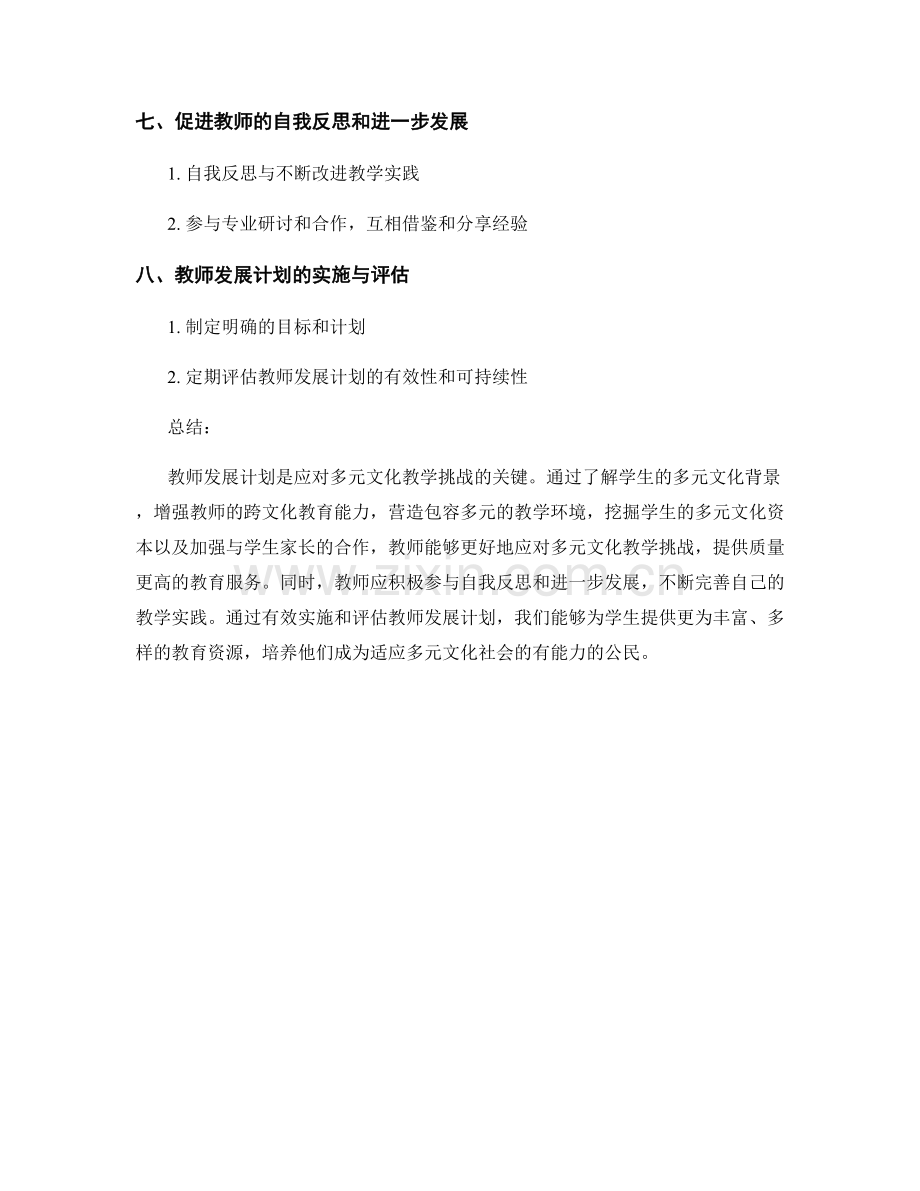 七、促进教师的自我反思和进一步发展

1. 自我反思与不断改进教学实践

2. 参与专业研讨和合作，互相借鉴和分享经验

八、教师发展计划的实施与评估

1. 制定明确的目标和计划

2. 定期评估教师发展计划的有效性和可持续性

总结：

教师发展计划是应对多元文化教学挑战的关键。通过了解学生的多元文化背景，增强教师的跨文化教育能力，营造包容多元的教学环境，挖掘学生的多元文化资本以及加强与学生家长的合作，教师能够更好地应对多元文化教学挑战，提供质量更高的教育服务。同时，教师应积极参与自我反思和进一步发展，不断完善自己的教学实践。通过有效实施和评估教师发展计划，我们能够为学生提供更为丰富、多样的教育资源，培养他们成为适应多元文化社会的有能力的公民。

www.zixin.com.cn